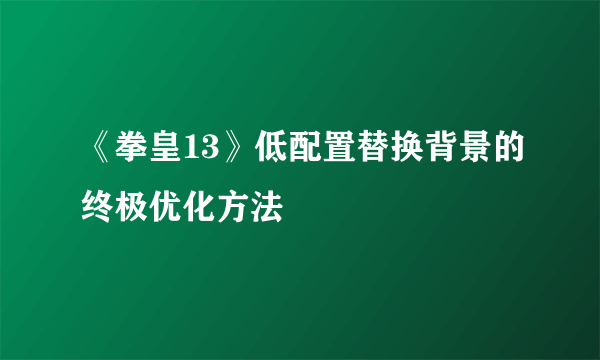 《拳皇13》低配置替换背景的终极优化方法